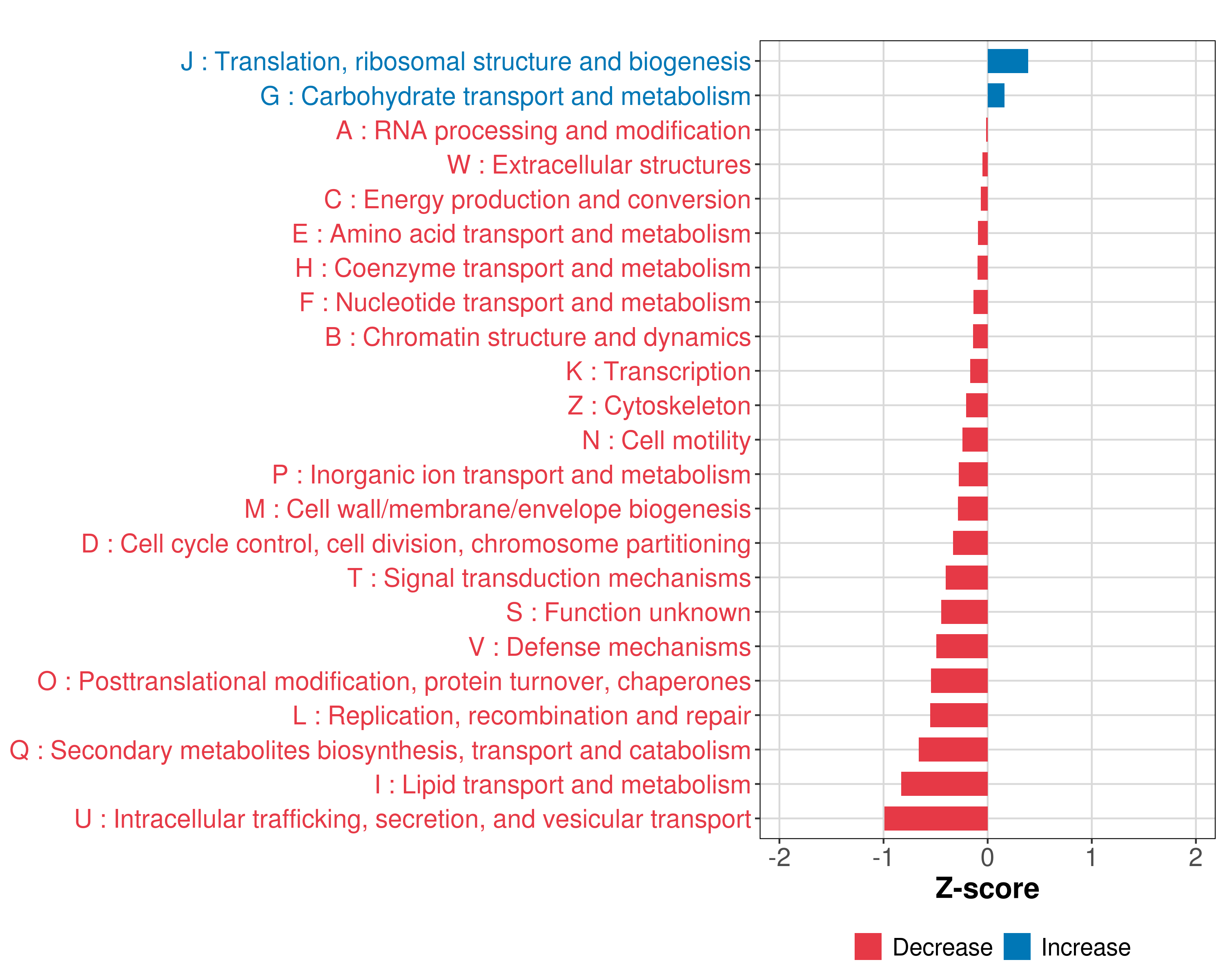 J : Translation, ribosomal structure and biogenesis
G : Carbohydrate transport and metabolism
A : RNA processing and modification
W : Extracellular structures
C : Energy production and conversion
E : Amino acid transport and metabolism
H : Coenzyme transport and metabolism
F : Nucleotide transport and metabolism
B : Chromatin structure and dynamics
K : Transcription
Z : Cytoskeleton
N : Cell motility
P : Inorganic ion transport and metabolism
M : Cell wall/membrane/envelope biogenesis
D : Cell cycle control, cell division, chromosome partitioning
T : Signal transduction mechanisms
S : Function unknown
V : Defense mechanisms
O : Posttranslational modification, protein turnover, chaperones
L : Replication, recombination and repair
Q : Secondary metabolites biosynthesis, transport and catabolism
I : Lipid transport and metabolism
U : Intracellular trafficking, secretion, and vesicular transport

-2 -1 0 1 2
Z-score

Decrease Increase